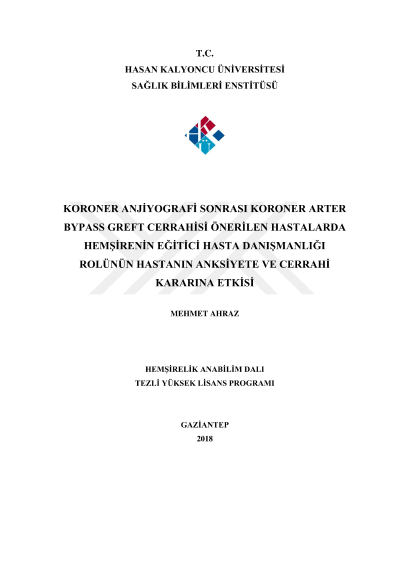 T.C.
HASAN KALYONCU ÜNİVERSİTESİ
SAĞLIK BİLİMLERİ ENSTİTÜSÜ

KORONER ANJİYOGRAFİ SONRASI KORONER ARTER BYPASS GREFT CERRAHİSİ ÖNERİLEN HASTALARDA HEMŞİRENİN EĞİTİCİ HASTA DANIŞMANLIĞI ROLÜNÜN HASTANIN ANKSİYETE VE CERRAHİ KARARINA ETKİSİ

MEHMET AHRAZ

HEMŞİRELİK ANABİLİM DALI
TEZLİ YÜKSEK LİSANS PROGRAMI

GAZİANTEP
2018